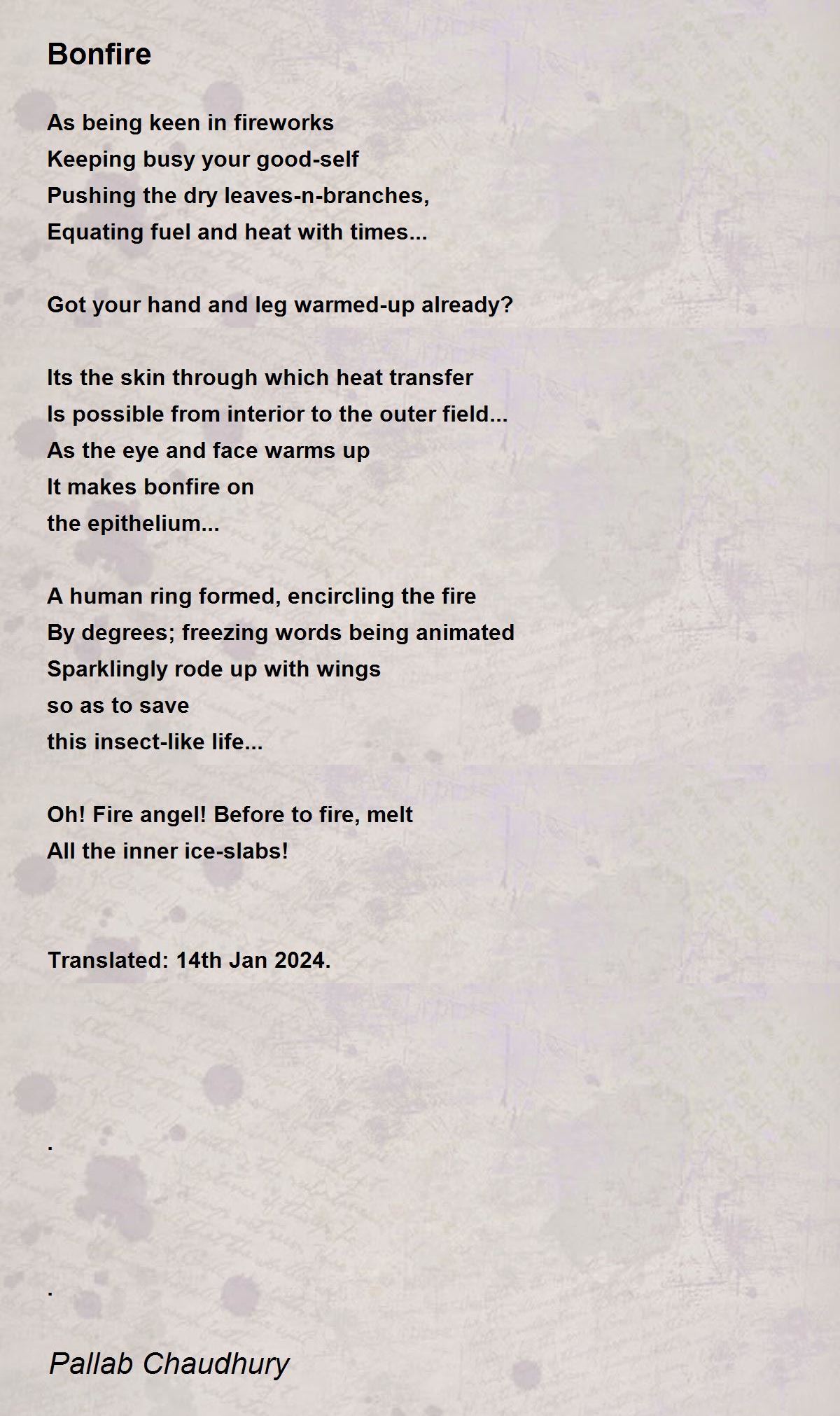 Bonfire

As being keen in fireworks
Keeping busy your good-self
Pushing the dry leaves-n-branches,
Equating fuel and heat with times...

Got your hand and leg warmed-up already?

Its the skin through which heat transfer
Is possible from interior to the outer field...
As the eye and face warms up
It makes bonfire on
the epithelium...

A human ring formed, encircling the fire
By degrees; freezing words being animated
Sparklingly rode up with wings
so as to save
this insect-like life...

Oh! Fire angel! Before to fire, melt
All the inner ice-slabs!

Translated: 14th Jan 2024.

.

.

Pallab Chaudhury